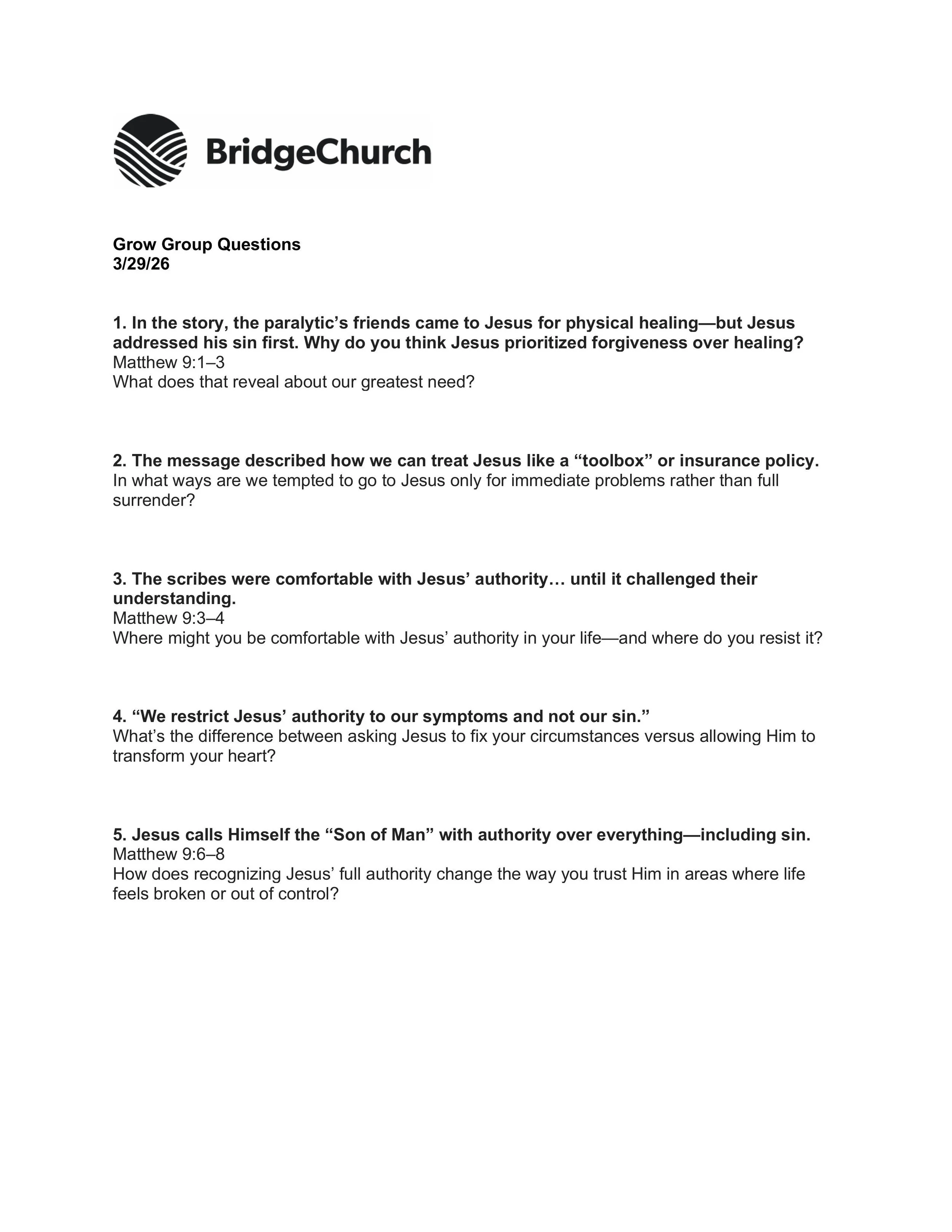 BridgeChurch

Grow Group Questions
3/29/26

1. In the story, the paralytic’s friends came to Jesus for physical healing—but Jesus addressed his sin first. Why do you think Jesus prioritized forgiveness over healing?
Matthew 9:1–3
What does that reveal about our greatest need?

2. The message described how we can treat Jesus like a “toolbox” or insurance policy.
In what ways are we tempted to go to Jesus only for immediate problems rather than full surrender?

3. The scribes were comfortable with Jesus’ authority… until it challenged their understanding.
Matthew 9:3–4
Where might you be comfortable with Jesus’ authority in your life—and where do you resist it?

4. “We restrict Jesus’ authority to our symptoms and not our sin.”
What’s the difference between asking Jesus to fix your circumstances versus allowing Him to transform your heart?

5. Jesus calls Himself the “Son of Man” with authority over everything—including sin.
Matthew 9:6–8
How does recognizing Jesus’ full authority change the way you trust Him in areas where life feels broken or out of control?